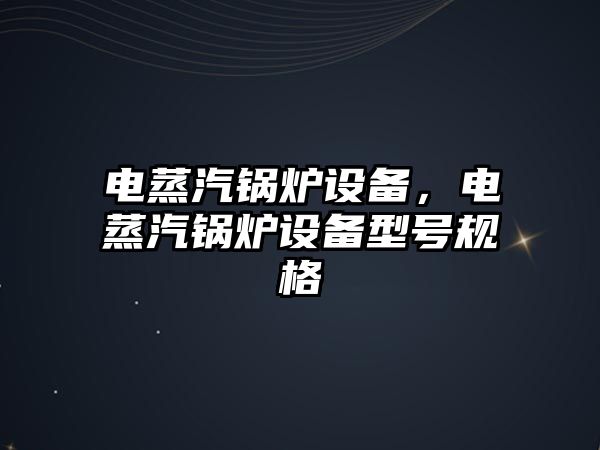 电蒸汽锅炉设备，电蒸汽锅炉设备型号规格